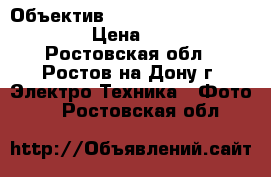 Объектив

Цена

Ростовская обл

Ростов на Дону г

Электро Техника   Фото

Ростовская обл

http://Объявлений.сайт